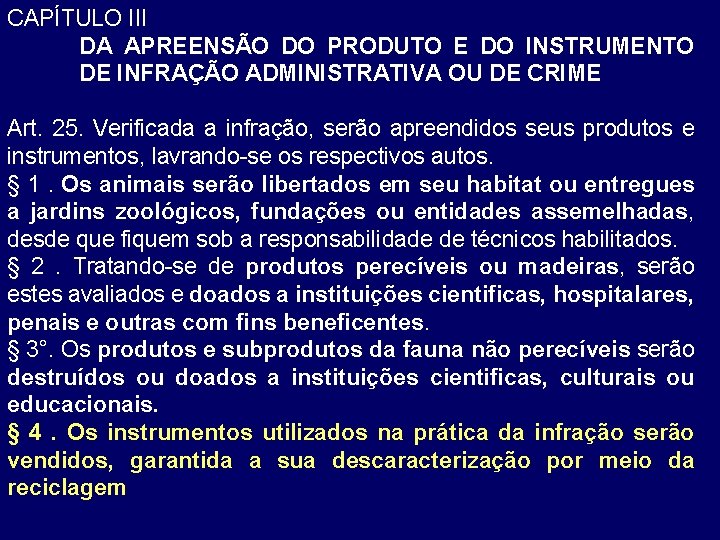 CAPÍTULO III

DA APREENSÃO DO PRODUTO E DO INSTRUMENTO
DE INFRAÇÃO ADMINISTRATIVA OU DE CRIME

Art. 25. Verificada a infração, serão apreendidos seus produtos e instrumentos, lavrando-se os respectivos autos.

§ 1 . Os animais serão libertados em seu habitat ou entregues a jardins zoológicos, fundações ou entidades assemelhadas, desde que fiquem sob a responsabilidade de técnicos habilitados.

§ 2 . Tratando-se de produtos perecíveis ou madeiras, serão estes avaliados e doados a instituições cientificas, hospitalares, penais e outras com fins beneficentes.

§ 3°. Os produtos e subprodutos da fauna não perecíveis serão destruídos ou doados a instituições cientificas, culturais ou educacionais.

§ 4 . Os instrumentos utilizados na prática da infração serão vendidos, garantida a sua descaracterização por meio da reciclagem